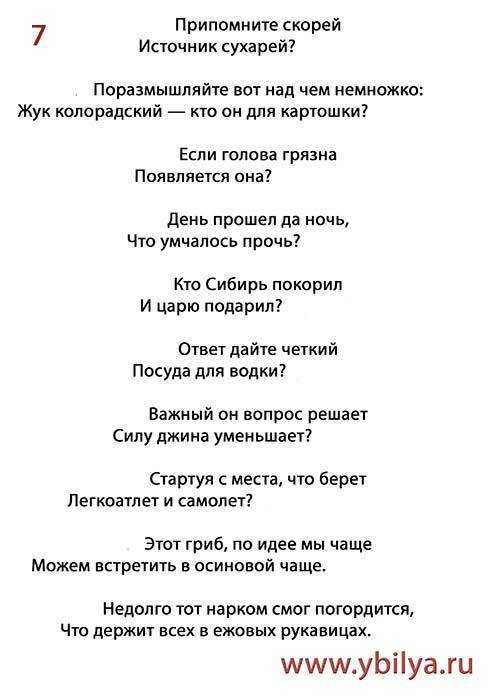 7

Припомните скорей
Источник сухарей?

Поразмышляйте вот над чем немножко:
Жук колорадский — кто он для картошки?

Если голова грязна
Появляется она?

День прошел да ночь,
Что умчалось прочь?

Кто Сибирь покорил
И царю подарил?

Ответ дайте четкий
Посуда для водки?

Важный он вопрос решает
Силу джина уменьшает?

Стартуя с места, что берет
Легкоатлет и самолет?

Этот гриб, по идее мы чаще
Можем встретить в осиновой чаще.

Недолго тот нарком смог погордится,
Что держит всех в ежовых рукавицах.

www.ybilya.ru